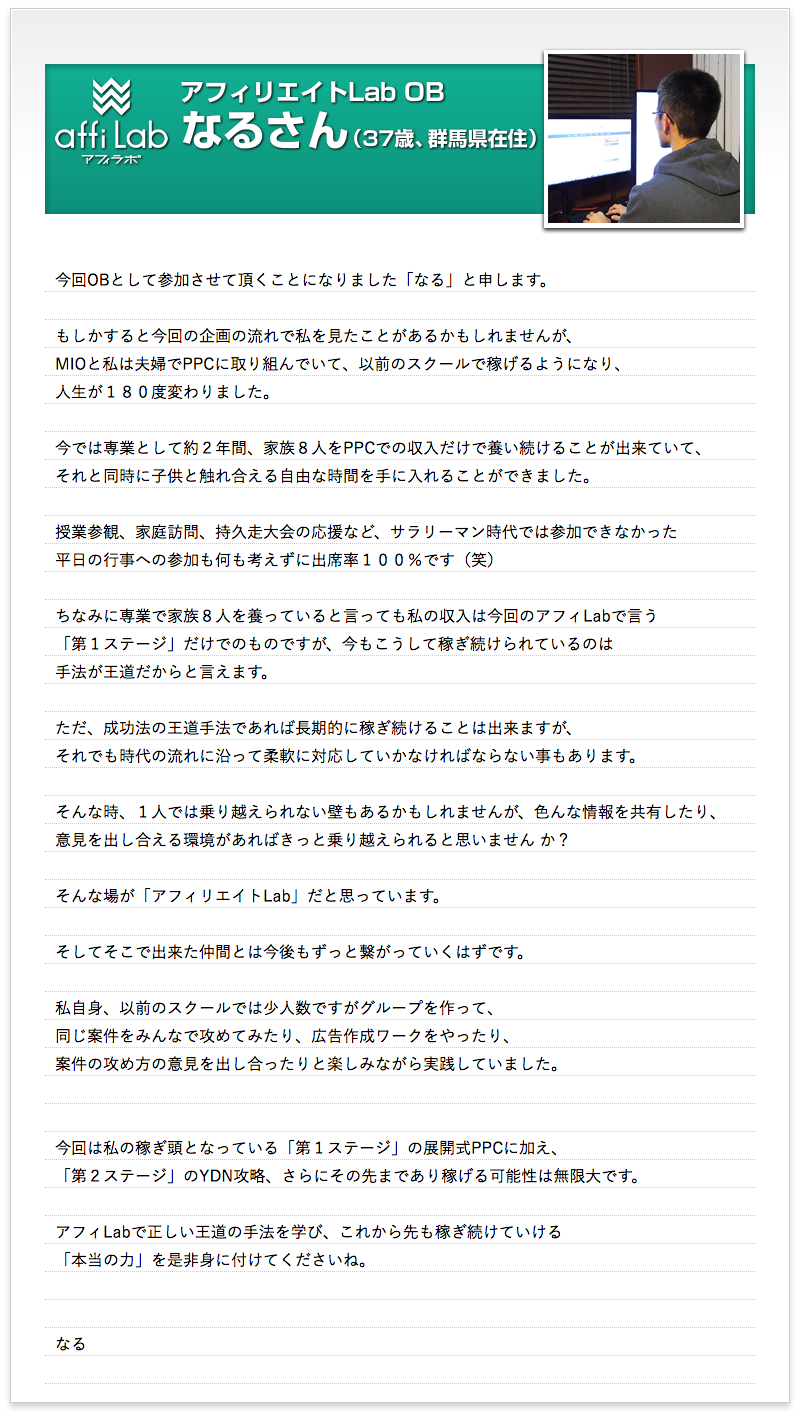 affi Lab
アフィラボ

アフィリエイトLab OB
なるさん（37歳、群馬県在住）

今回OBとして参加させて頂くことになりました「なる」と申します。

もしかすると今回の企画の流れで私を見たことがあるかもしれませんが、
MIOと私は夫婦でPPCに取り組んでいて、以前のスクールで稼げるようになり、
人生が１８０度変わりました。

今では専業として約２年間、家族８人をPPCでの収入だけで養い続けることが出来ていて、
それと同時に子供と触れ合える自由な時間を手に入れることができました。

授業参観、家庭訪問、持久走大会の応援など、サラリーマン時代では参加できなかった
平日の行事への参加も何も考えずに出席率１００％です（笑）

ちなみに専業で家族８人を養っていると言っても私の収入は今回のアフィLabで言う
「第１ステージ」だけでのものですが、今もこうして稼ぎ続けられているのは
手法が王道だからと言えます。

ただ、成功法の王道手法であれば長期的に稼ぎ続けることは出来ますが、
それでも時代の流れに沿って柔軟に対応していかなければならない事もあります。

そんな時、１人では乗り越えられない壁もあるかもしれませんが、色んな情報を共有したり、
意見を出し合える環境があればきっと乗り越えられると思いません か？

そんな場が「アフィリエイトLab」だと思っています。

そしてそこで出来た仲間とは今後もずっと繋がっていくはずです。

私自身、以前のスクールでは少人数ですがグループを作って、
同じ案件をみんなで攻めてみたり、広告作成ワークをやったり、
案件の攻め方の意見を出し合ったりと楽しみながら実践していました。

今回は私の稼ぎ頭となっている「第１ステージ」の展開式PPCに加え、
「第２ステージ」のYDN攻略、さらにその先まであり稼げる可能性は無限大です。

アフィLabで正しい王道の手法を学び、これから先も稼ぎ続けていける
「本当の力」を是非身に付けてくださいね。

なる